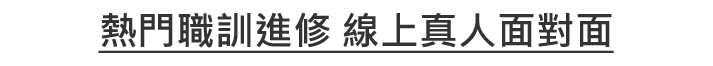 熱門職訓進修 線上真人面對面